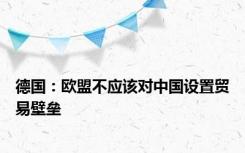 德国：欧盟不应该对中国设置贸易壁垒